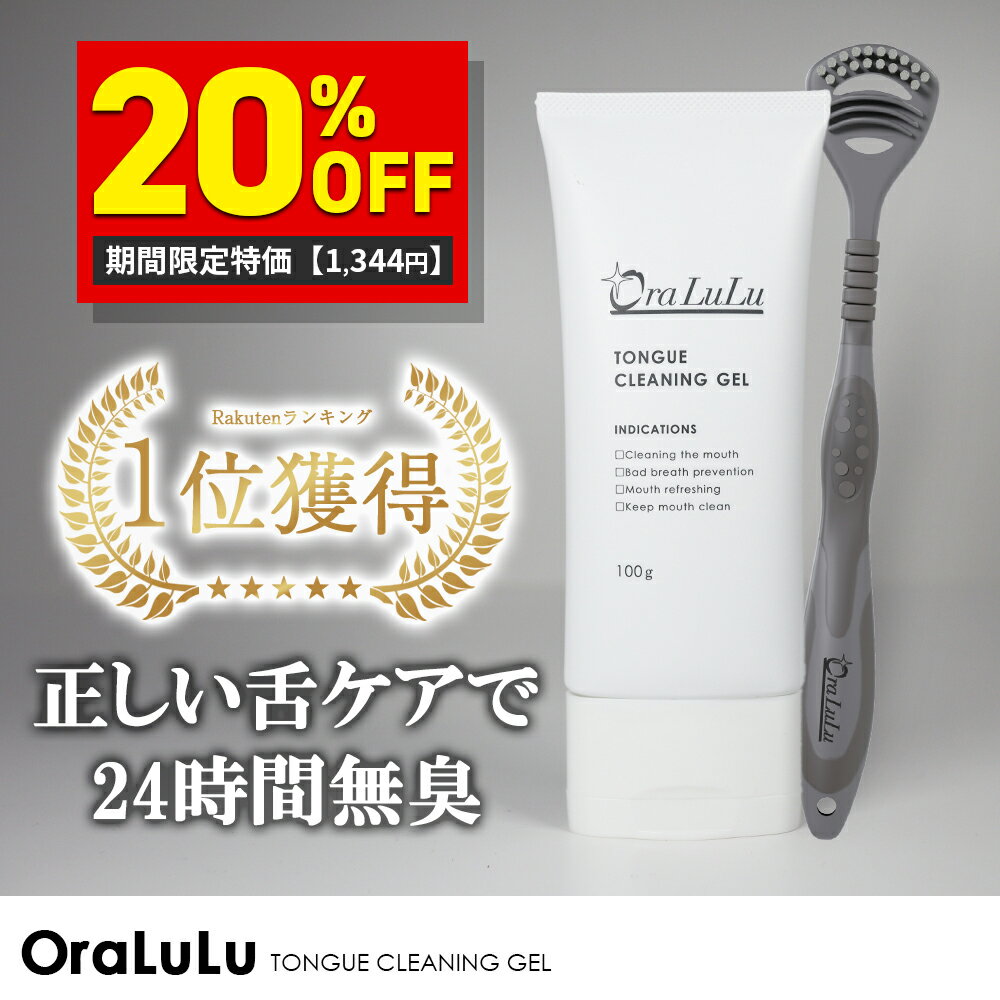 20%OFF

期間限定特価【1,344円】

Rakutenランキング

1位獲得

★★★★★

正しい舌ケアで
24時間無臭

OraLuLu

TONGUE CLEANING GEL

INDICATIONS
□Cleaning the mouth
□Bad breath prevention
□Mouth refreshing
□Keep mouth clean

100g

OraLuLu

OraLuLu TONGUE CLEANING GEL